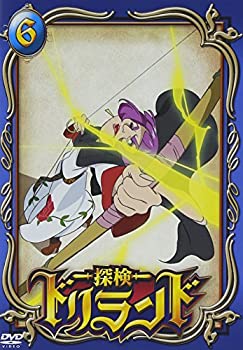 6

探検
ドリランド

DVD VIDEO